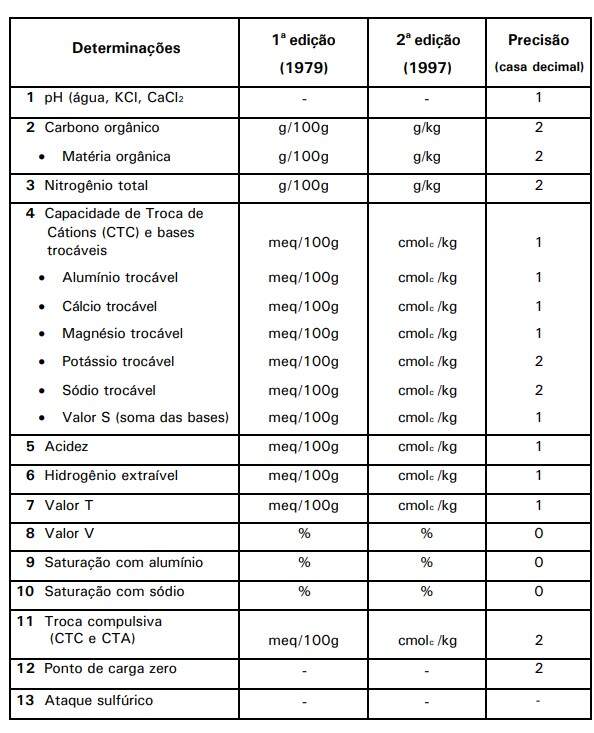 | Determinações | 1ª edição (1979) | 2ª edição (1997) | Precisão (casa decimal) |
|---|---|---|---|
| 1 pH (água, KCl, $CaCl_2$ | - | - | 1 |
| 2 Carbono orgânico | g/100g | g/kg | 2 |
| • Matéria orgânica | g/100g | g/kg | 2 |
| 3 Nitrogênio total | g/100g | g/kg | 2 |
| 4 Capacidade de Troca de Cátions (CTC) e bases trocáveis | meq/100g | $cmol_c$ /kg | 1 |
| • Alumínio trocável | meq/100g | $cmol_c$ /kg | 1 |
| • Cálcio trocável | meq/100g | $cmol_c$ /kg | 1 |
| • Magnésio trocável | meq/100g | $cmol_c$ /kg | 1 |
| • Potássio trocável | meq/100g | $cmol_c$ /kg | 2 |
| • Sódio trocável | meq/100g | $cmol_c$ /kg | 2 |
| • Valor S (soma das bases) | meq/100g | $cmol_c$ /kg | 1 |
| 5 Acidez | meq/100g | $cmol_c$ /kg | 1 |
| 6 Hidrogênio extraível | meq/100g | $cmol_c$ /kg | 1 |
| 7 Valor T | meq/100g | $cmol_c$ /kg | 1 |
| 8 Valor V | % | % | 0 |
| 9 Saturação com alumínio | % | % | 0 |
| 10 Saturação com sódio | % | % | 0 |
| 11 Troca compulsiva (CTC e CTA) | meq/100g | $cmol_c$ /kg | 2 |
| 12 Ponto de carga zero | - | - | 2 |
| 13 Ataque sulfúrico | - | - | - |